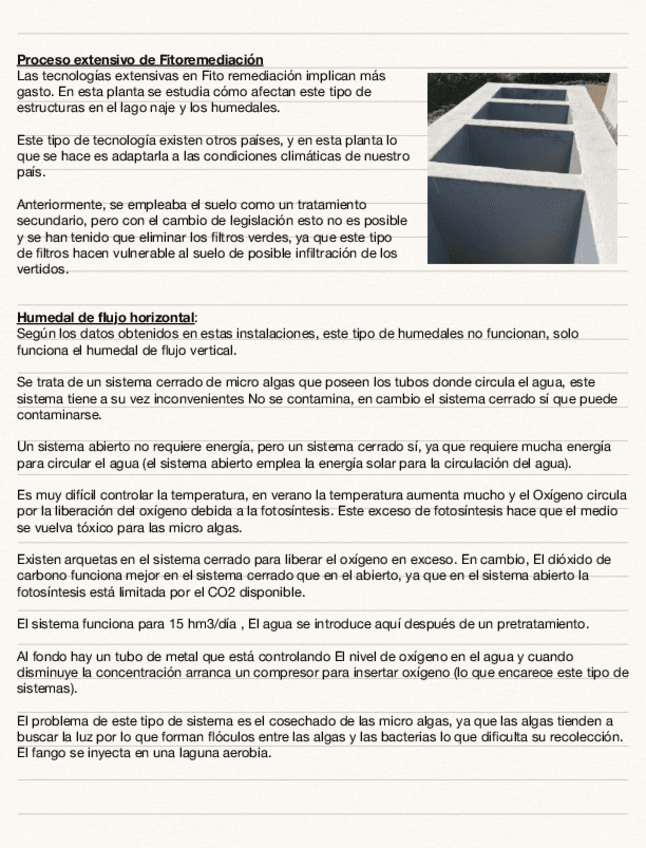 Proceso extensivo de Fitoremediación
Las tecnologías extensivas en Fito remediación implican más gasto. En esta planta se estudia cómo afectan este tipo de estructuras en el lago naje y los humedales.

Este tipo de tecnología existen otros países, y en esta planta lo que se hace es adaptarla a las condiciones climáticas de nuestro país.

Anteriormente, se empleaba el suelo como un tratamiento secundario, pero con el cambio de legislación esto no es posible y se han tenido que eliminar los filtros verdes, ya que este tipo de filtros hacen vulnerable al suelo de posible infiltración de los vertidos.

Humedal de flujo horizontal:
Según los datos obtenidos en estas instalaciones, este tipo de humedales no funcionan, solo funciona el humedal de flujo vertical.

Se trata de un sistema cerrado de micro algas que poseen los tubos donde circula el agua, este sistema tiene a su vez inconvenientes No se contamina, en cambio el sistema cerrado sí que puede contaminarse.

Un sistema abierto no requiere energía, pero un sistema cerrado sí, ya que requiere mucha energía para circular el agua (el sistema abierto emplea la energía solar para la circulación del agua).

Es muy difícil controlar la temperatura, en verano la temperatura aumenta mucho y el Oxígeno circula por la liberación del oxígeno debida a la fotosíntesis. Este exceso de fotosíntesis hace que el medio se vuelva tóxico para las micro algas.

Existen arquetas en el sistema cerrado para liberar el oxígeno en exceso. En cambio, El dióxido de carbono funciona mejor en el sistema cerrado que en el abierto, ya que en el sistema abierto la fotosíntesis está limitada por el CO2 disponible.

El sistema funciona para 15 hm3/día , El agua se introduce aquí después de un pretratamiento.

Al fondo hay un tubo de metal que está controlando El nivel de oxígeno en el agua y cuando disminuye la concentración arranca un compresor para insertar oxígeno (lo que encarece este tipo de sistemas).

El problema de este tipo de sistema es el cosechado de las micro algas, ya que las algas tienden a buscar la luz por lo que forman flóculos entre las algas y las bacterias lo que dificulta su recolección. El fango se inyecta en una laguna aerobia.